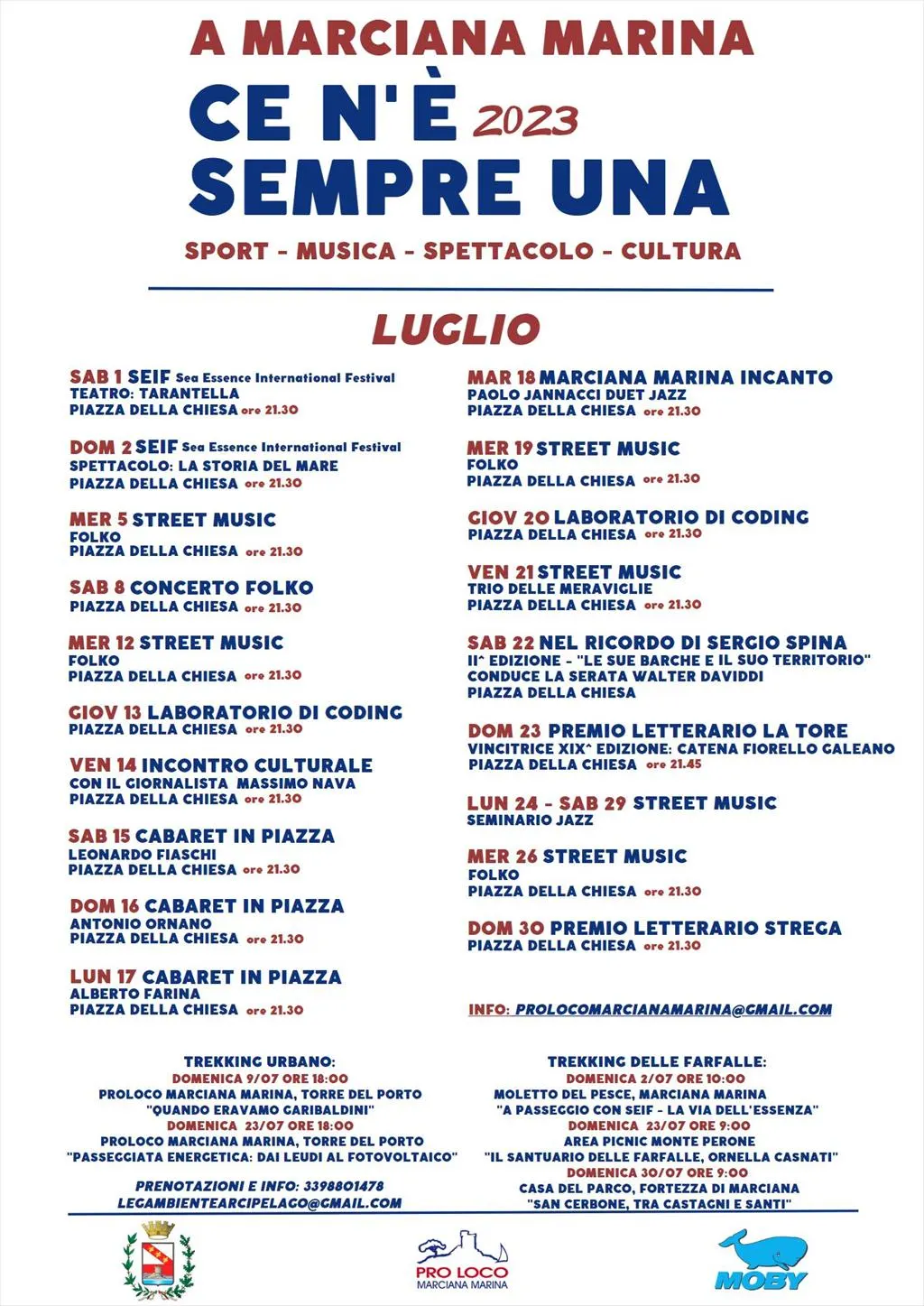 A MARCIANA MARINA
CE N'È 2023
SEMPRE UNA

SPORT - MUSICA - SPETTACOLO - CULTURA

LUGLIO

SAB 1 SEIF Sea Essence International Festival
TEATRO: TARANTELLA
PIAZZA DELLA CHIESA ore 21.30

DOM 2 SEIF Sea Essence International Festival
SPETTACOLO: LA STORIA DEL MARE
PIAZZA DELLA CHIESA ore 21.30

MER 5 STREET MUSIC
FOLKO
PIAZZA DELLA CHIESA ore 21.30

SAB 8 CONCERTO FOLKO
PIAZZA DELLA CHIESA ore 21.30

MER 12 STREET MUSIC
FOLKO
PIAZZA DELLA CHIESA ore 21.30

GIOV 13 LABORATORIO DI CODING
PIAZZA DELLA CHIESA ore 21.30

VEN 14 INCONTRO CULTURALE
CON IL GIORNALISTA MASSIMO NAVA
PIAZZA DELLA CHIESA ore 21.30

SAB 15 CABARET IN PIAZZA
LEONARDO FIASCHI
PIAZZA DELLA CHIESA ore 21.30

DOM 16 CABARET IN PIAZZA
ANTONIO ORNANO
PIAZZA DELLA CHIESA ore 21.30

LUN 17 CABARET IN PIAZZA
ALBERTO FARINA
PIAZZA DELLA CHIESA ore 21.30

MAR 18 MARCIANA MARINA INCANTO
PAOLO JANNACCI DUET JAZZ
PIAZZA DELLA CHIESA ore 21.30

MER 19 STREET MUSIC
FOLKO
PIAZZA DELLA CHIESA ore 21.30

GIOV 20 LABORATORIO DI CODING
PIAZZA DELLA CHIESA ore 21.30

VEN 21 STREET MUSIC
TRIO DELLE MERAVIGLIE
PIAZZA DELLA CHIESA ore 21.30

SAB 22 NEL RICORDO DI SERGIO SPINA
II^ EDIZIONE - "LE SUE BARCHE E IL SUO TERRITORIO"
CONDUCE LA SERATA WALTER DAVIDDI
PIAZZA DELLA CHIESA

DOM 23 PREMIO LETTERARIO LA TORE
VINCITRICE XIX^ EDIZIONE: CATENA FIORELLO GALEANO
PIAZZA DELLA CHIESA ore 21.45

LUN 24 - SAB 29 STREET MUSIC
SEMINARIO JAZZ

MER 26 STREET MUSIC
FOLKO
PIAZZA DELLA CHIESA ore 21.30

DOM 30 PREMIO LETTERARIO STREGA
PIAZZA DELLA CHIESA ore 21.30

INFO: PROLOCOMARCIANAMARINA@GMAIL.COM

TREKKING URBANO:
DOMENICA 9/07 ORE 18:00
PROLOCO MARCIANA MARINA, TORRE DEL PORTO
"QUANDO ERAVAMO GARIBALDINI"
DOMENICA 23/07 ORE 18:00
PROLOCO MARCIANA MARINA, TORRE DEL PORTO
"PASSEGGIATA ENERGETICA: DAI LEUDI AL FOTOVOLTAICO"

PRENOTAZIONI E INFO: 3398801478
LEGAMBIENTEARCIPELAGO@GMAIL.COM

TREKKING DELLE FARFALLE:
DOMENICA 2/07 ORE 10:00
MOLETTO DEL PESCE, MARCIANA MARINA
"A PASSEGGIO CON SEIF - LA VIA DELL'ESSENZA"
DOMENICA 23/07 ORE 9:00
AREA PICNIC MONTE PERONE
"IL SANTUARIO DELLE FARFALLE, ORNELLA CASNATI"
DOMENICA 30/07 ORE 9:00
CASA DEL PARCO, FORTEZZA DI MARCIANA
"SAN CERBONE, TRA CASTAGNI E SANTI"

PRO LOCO
MARCIANA MARINA

MOBY